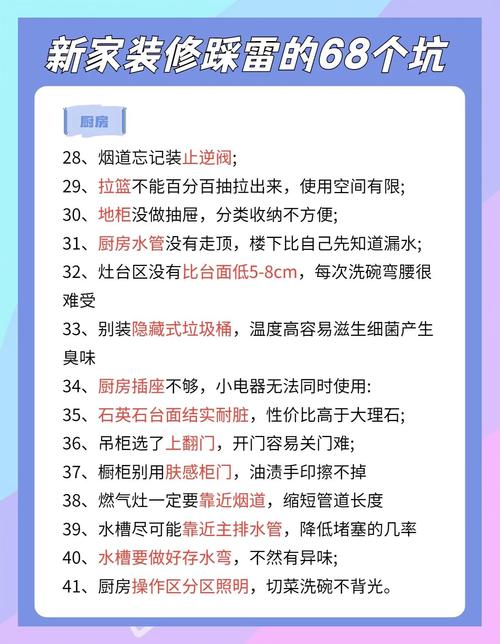 新家装修踩雷的68个坑

厨房

28、烟道忘记装止逆阀;

29、拉篮不能百分百抽拉出来，使用空间有限;

30、地柜没做抽屉，分类收纳不方便;

31、厨房水管没有走顶，楼下比自己先知道漏水;

32、灶台区没有比台面低5-8cm，每次洗碗弯腰很难受

33、别装隐藏式垃圾桶，温度高容易滋生细菌产生臭味

34、厨房插座不够，小电器无法同时使用:

35、石英石台面结实耐脏，性价比高于大理石;

36、吊柜选了上翻门，开门容易关门难;

37、橱柜别用肤感柜门，油渍手印擦不掉

38、燃气灶一定要靠近烟道，缩短管道长度

39、水槽尽可能靠近主排水管，降低堵塞的几率

40、水槽要做好存水弯，不然有异味;

41、厨房操作区分区照明，切菜洗碗不背光。